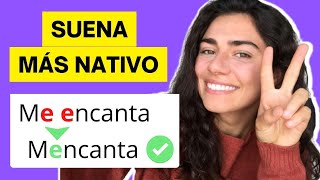 SUENA
MÁS NATIVO

Me encanta
Mencanta